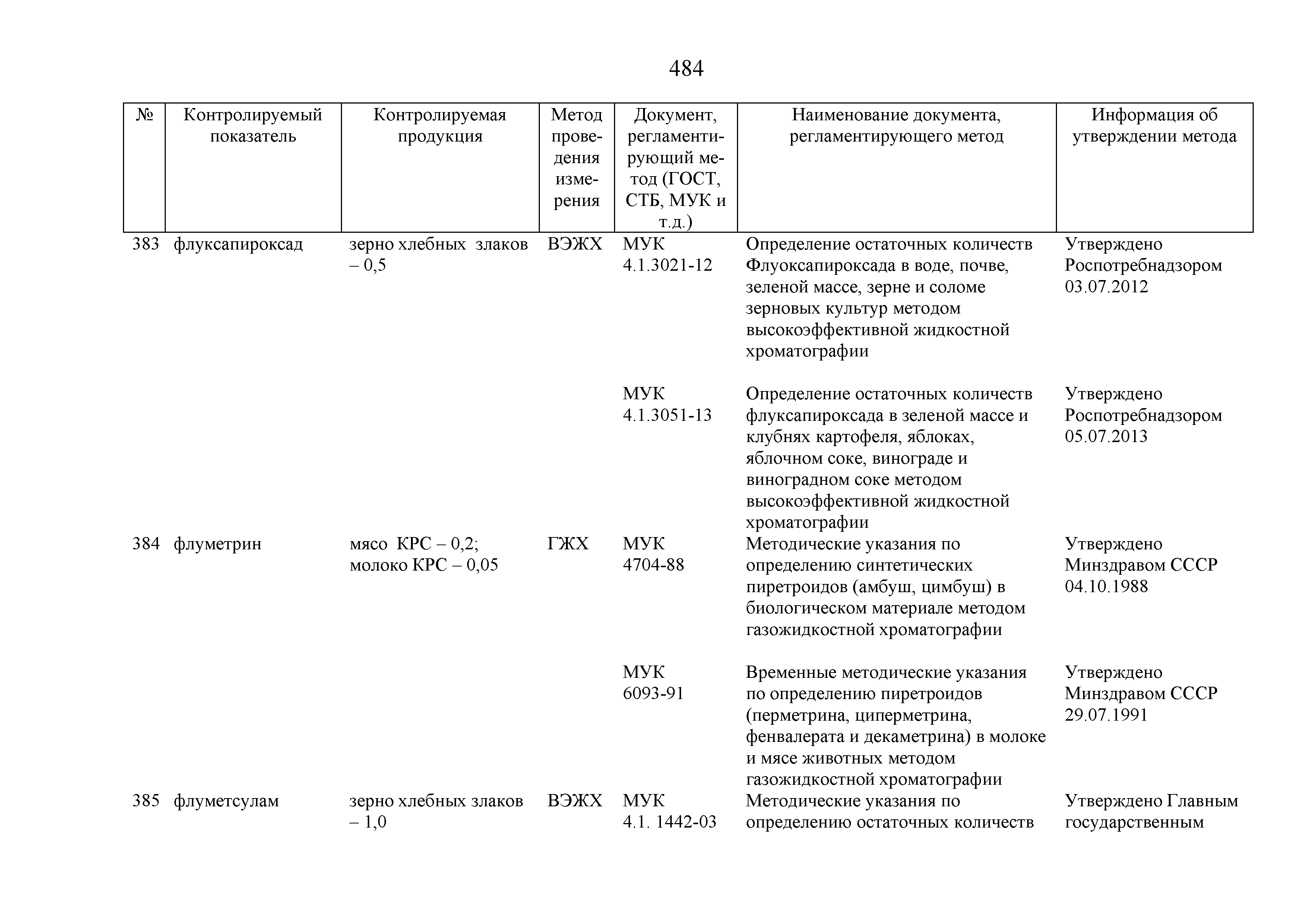 484

| № | Контролируемый показатель | Контролируемая продукция | Метод проведения измерения | Документ, регламентирующий метод (ГОСТ, СТБ, МУК и т.д.) | Наименование документа, регламентирующего метод | Информация об утверждении метода |
|---|---|---|---|---|---|---|
| 383 | флуксапироксад | зерно хлебных злаков – 0,5 | ВЭЖХ | МУК 4.1.3021-12 | Определение остаточных количеств Флуоксапироксада в воде, почве, зеленой массе, зерне и соломе зерновых культур методом высокоэффективной жидкостной хроматографии | Утверждено Роспотребнадзором 03.07.2012 |
| | | | | МУК 4.1.3051-13 | Определение остаточных количеств флуксапироксада в зеленой массе и клубнях картофеля, яблоках, яблочном соке, винограде и виноградном соке методом высокоэффективной жидкостной хроматографии | Утверждено Роспотребнадзором 05.07.2013 |
| 384 | флуметрин | мясо КРС – 0,2; молоко КРС – 0,05 | ГЖХ | МУК 4704-88 | Методические указания по определению синтетических пиретроидов (амбуш, цимбуш) в биологическом материале методом газожидкостной хроматографии | Утверждено Минздравом СССР 04.10.1988 |
| | | | | МУК 6093-91 | Временные методические указания по определению пиретроидов (перметрина, циперметрина, фенвалерата и декаметрина) в молоке и мясе животных методом газожидкостной хроматографии | Утверждено Минздравом СССР 29.07.1991 |
| 385 | флуметсулам | зерно хлебных злаков – 1,0 | ВЭЖХ | МУК 4.1. 1442-03 | Методические указания по определению остаточных количеств | Утверждено Главным государственным |